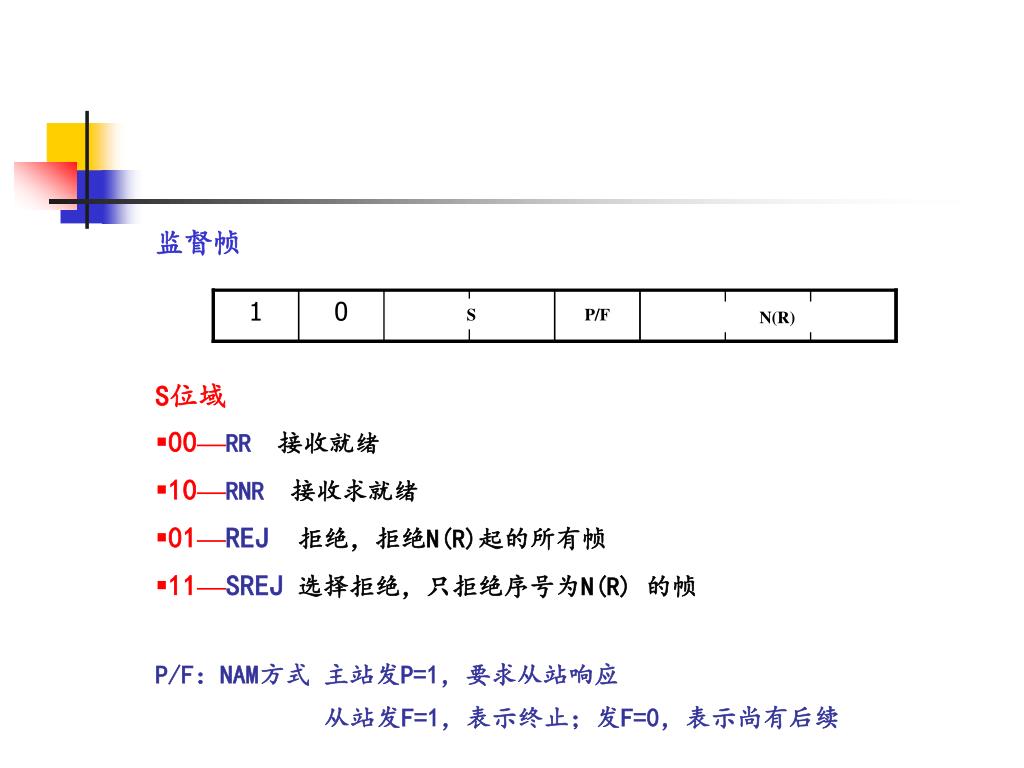 监督帧

| 1 | 0 | S | P/F | N(R) |
|---|---|---|---|---|

S位域

▪00—RR 接收就绪

▪10—RNR 接收求就绪

▪01—REJ 拒绝，拒绝N(R)起的所有帧

▪11—SREJ 选择拒绝，只拒绝序号为N(R) 的帧

P/F：NAM方式 主站发P=1，要求从站响应

从站发F=1，表示终止；发F=0，表示尚有后续